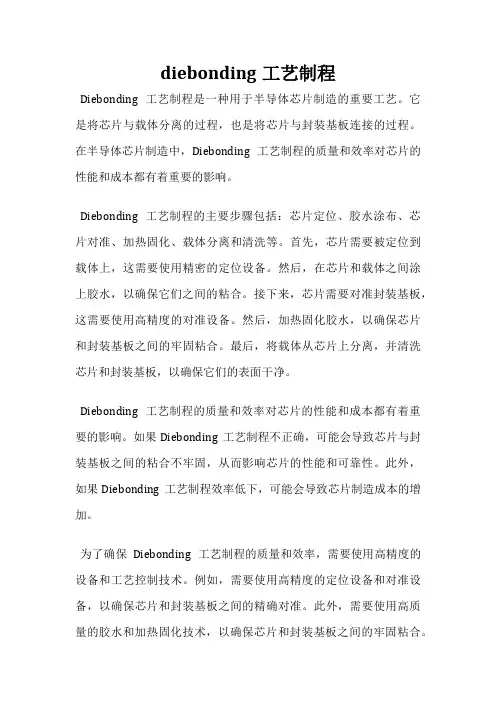 diebonding 工艺制程

Diebonding 工艺制程是一种用于半导体芯片制造的重要工艺。它是将芯片与载体分离的过程，也是将芯片与封装基板连接的过程。在半导体芯片制造中，Diebonding 工艺制程的质量和效率对芯片的性能和成本都有着重要的影响。

Diebonding 工艺制程的主要步骤包括：芯片定位、胶水涂布、芯片对准、加热固化、载体分离和清洗等。首先，芯片需要被定位到载体上，这需要使用精密的定位设备。然后，在芯片和载体之间涂上胶水，以确保它们之间的粘合。接下来，芯片需要对准封装基板，这需要使用高精度的对准设备。然后，加热固化胶水，以确保芯片和封装基板之间的牢固粘合。最后，将载体从芯片上分离，并清洗芯片和封装基板，以确保它们的表面干净。

Diebonding 工艺制程的质量和效率对芯片的性能和成本都有着重要的影响。如果 Diebonding 工艺制程不正确，可能会导致芯片与封装基板之间的粘合不牢固，从而影响芯片的性能和可靠性。此外，如果 Diebonding 工艺制程效率低下，可能会导致芯片制造成本的增加。

为了确保 Diebonding 工艺制程的质量和效率，需要使用高精度的设备和工艺控制技术。例如，需要使用高精度的定位设备和对准设备，以确保芯片和封装基板之间的精确对准。此外，需要使用高质量的胶水和加热固化技术，以确保芯片和封装基板之间的牢固粘合。